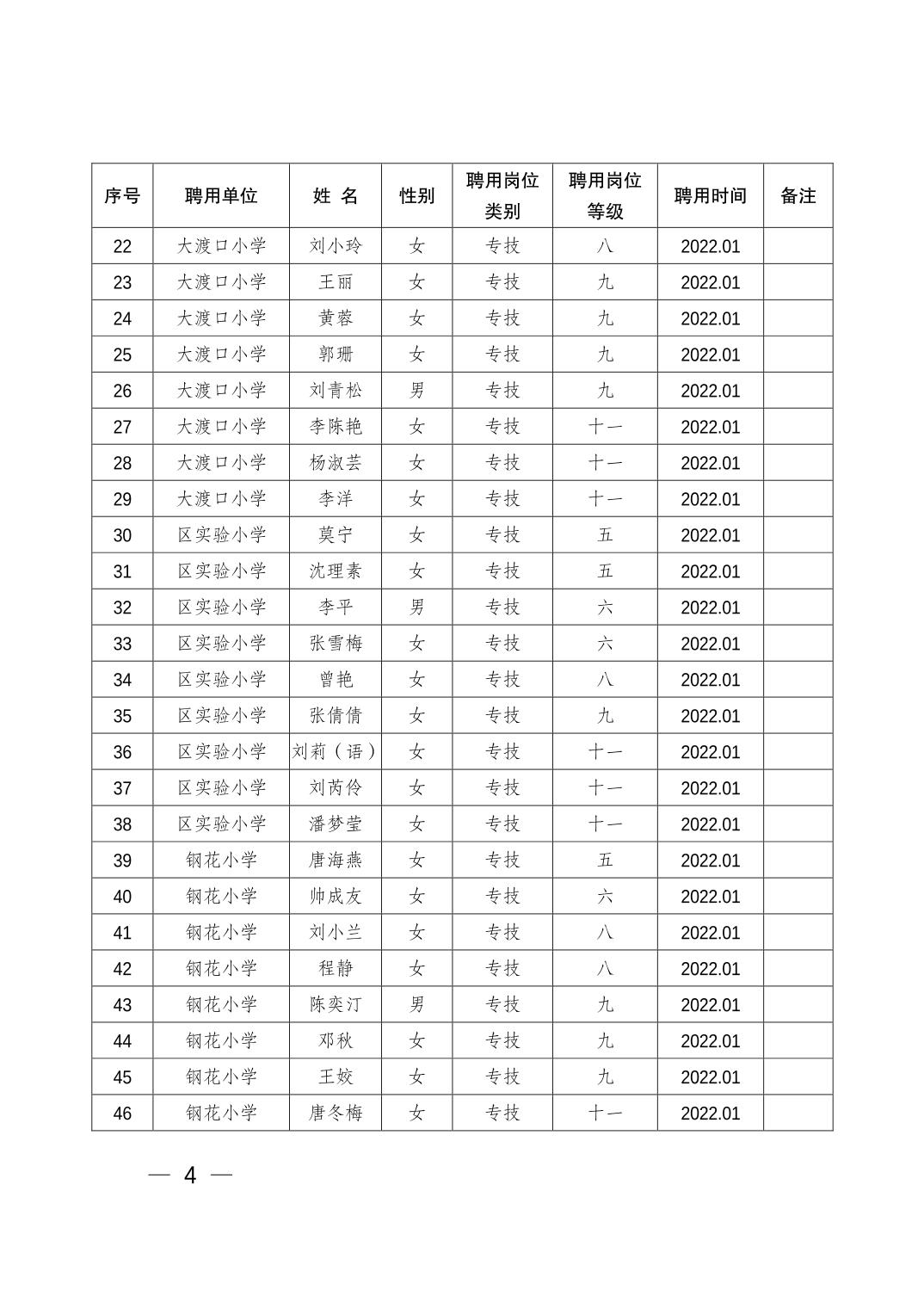 | 序号 | 聘用单位 | 姓 名 | 性别 | 聘用岗位类别 | 聘用岗位等级 | 聘用时间 | 备注 |
|---|---|---|---|---|---|---|---|
| 22 | 大渡口小学 | 刘小玲 | 女 | 专技 | 八 | 2022.01 | |
| 23 | 大渡口小学 | 王丽 | 女 | 专技 | 九 | 2022.01 | |
| 24 | 大渡口小学 | 黄蓉 | 女 | 专技 | 九 | 2022.01 | |
| 25 | 大渡口小学 | 郭珊 | 女 | 专技 | 九 | 2022.01 | |
| 26 | 大渡口小学 | 刘青松 | 男 | 专技 | 九 | 2022.01 | |
| 27 | 大渡口小学 | 李陈艳 | 女 | 专技 | 十一 | 2022.01 | |
| 28 | 大渡口小学 | 杨淑芸 | 女 | 专技 | 十一 | 2022.01 | |
| 29 | 大渡口小学 | 李洋 | 女 | 专技 | 十一 | 2022.01 | |
| 30 | 区实验小学 | 莫宁 | 女 | 专技 | 五 | 2022.01 | |
| 31 | 区实验小学 | 沈理素 | 女 | 专技 | 五 | 2022.01 | |
| 32 | 区实验小学 | 李平 | 男 | 专技 | 六 | 2022.01 | |
| 33 | 区实验小学 | 张雪梅 | 女 | 专技 | 六 | 2022.01 | |
| 34 | 区实验小学 | 曾艳 | 女 | 专技 | 八 | 2022.01 | |
| 35 | 区实验小学 | 张倩倩 | 女 | 专技 | 九 | 2022.01 | |
| 36 | 区实验小学 | 刘莉（语） | 女 | 专技 | 十一 | 2022.01 | |
| 37 | 区实验小学 | 刘芮伶 | 女 | 专技 | 十一 | 2022.01 | |
| 38 | 区实验小学 | 潘梦莹 | 女 | 专技 | 十一 | 2022.01 | |
| 39 | 钢花小学 | 唐海燕 | 女 | 专技 | 五 | 2022.01 | |
| 40 | 钢花小学 | 帅成友 | 女 | 专技 | 六 | 2022.01 | |
| 41 | 钢花小学 | 刘小兰 | 女 | 专技 | 八 | 2022.01 | |
| 42 | 钢花小学 | 程静 | 女 | 专技 | 八 | 2022.01 | |
| 43 | 钢花小学 | 陈奕汀 | 男 | 专技 | 九 | 2022.01 | |
| 44 | 钢花小学 | 邓秋 | 女 | 专技 | 九 | 2022.01 | |
| 45 | 钢花小学 | 王姣 | 女 | 专技 | 九 | 2022.01 | |
| 46 | 钢花小学 | 唐冬梅 | 女 | 专技 | 十一 | 2022.01 | |

— 4 —